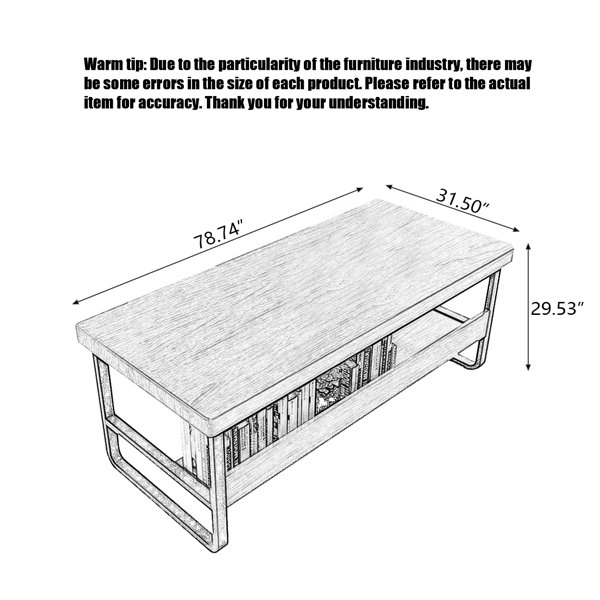 Warm tip: Due to the particularity of the furniture industry, there may be some errors in the size of each product. Please refer to the actual item for accuracy. Thank you for your understanding.

78.74"

31.50"

29.53"